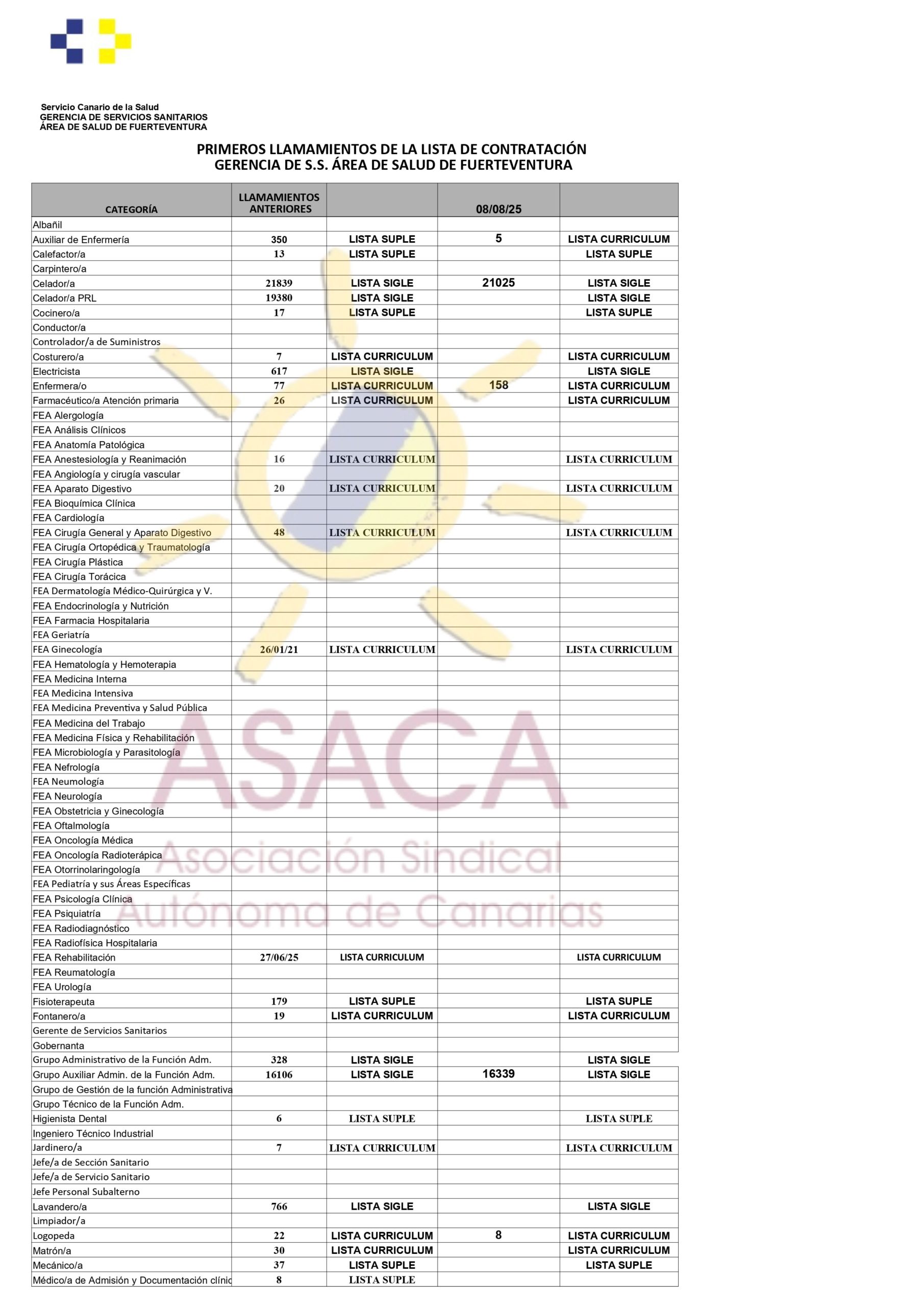 Servicio Canario de la Salud
GERENCIA DE SERVICIOS SANITARIOS
ÁREA DE SALUD DE FUERTEVENTURA

PRIMEROS LLAMAMIENTOS DE LA LISTA DE CONTRATACIÓN
GERENCIA DE S.S. ÁREA DE SALUD DE FUERTEVENTURA

| CATEGORÍA | LLAMAMIENTOS ANTERIORES | | 08/08/25 | |
|---|---|---|---|---|
| Albañil | | | | |
| Auxiliar de Enfermería | 350 | LISTA SUPLE | 5 | LISTA CURRICULUM |
| Calefactor/a | 13 | LISTA SUPLE | | LISTA SUPLE |
| Carpintero/a | | | | |
| Celador/a | 21839 | LISTA SIGLE | 21025 | LISTA SIGLE |
| Celador/a PRL | 19380 | LISTA SIGLE | | LISTA SIGLE |
| Cocinero/a | 17 | LISTA SUPLE | | LISTA SUPLE |
| Conductor/a | | | | |
| Controlador/a de Suministros | | | | |
| Costurero/a | 7 | LISTA CURRICULUM | | LISTA CURRICULUM |
| Electricista | 617 | LISTA SIGLE | | LISTA SIGLE |
| Enfermera/o | 77 | LISTA CURRICULUM | 158 | LISTA CURRICULUM |
| Farmacéutico/a Atención primaria | 26 | LISTA CURRICULUM | | LISTA CURRICULUM |
| FEA Alergología | | | | |
| FEA Análisis Clínicos | | | | |
| FEA Anatomía Patológica | | | | |
| FEA Anestesiología y Reanimación | 16 | LISTA CURRICULUM | | LISTA CURRICULUM |
| FEA Angiología y cirugía vascular | | | | |
| FEA Aparato Digestivo | 20 | LISTA CURRICULUM | | LISTA CURRICULUM |
| FEA Bioquímica Clínica | | | | |
| FEA Cardiología | | | | |
| FEA Cirugía General y Aparato Digestivo | 48 | LISTA CURRICULUM | | LISTA CURRICULUM |
| FEA Cirugía Ortopédica y Traumatología | | | | |
| FEA Cirugía Plástica | | | | |
| FEA Cirugía Torácica | | | | |
| FEA Dermatología Médico-Quirúrgica y V. | | | | |
| FEA Endocrinología y Nutrición | | | | |
| FEA Farmacia Hospitalaria | | | | |
| FEA Geriatría | | | | |
| FEA Ginecología | 26/01/21 | LISTA CURRICULUM | | LISTA CURRICULUM |
| FEA Hematología y Hemoterapia | | | | |
| FEA Medicina Interna | | | | |
| FEA Medicina Intensiva | | | | |
| FEA Medicina Preventiva y Salud Pública | | | | |
| FEA Medicina del Trabajo | | | | |
| FEA Medicina Física y Rehabilitación | | | | |
| FEA Microbiología y Parasitología | | | | |
| FEA Nefrología | | | | |
| FEA Neumología | | | | |
| FEA Neurología | | | | |
| FEA Obstetricia y Ginecología | | | | |
| FEA Oftalmología | | | | |
| FEA Oncología Médica | | | | |
| FEA Oncología Radioterápica | | | | |
| FEA Otorrinolaringología | | | | |
| FEA Pediatría y sus Áreas Específicas | | | | |
| FEA Psicología Clínica | | | | |
| FEA Psiquiatría | | | | |
| FEA Radiodiagnóstico | | | | |
| FEA Radiofísica Hospitalaria | | | | |
| FEA Rehabilitación | 27/06/25 | LISTA CURRICULUM | | LISTA CURRICULUM |
| FEA Reumatología | | | | |
| FEA Urología | | | | |
| Fisioterapeuta | 179 | LISTA SUPLE | | LISTA SUPLE |
| Fontanero/a | 19 | LISTA CURRICULUM | | LISTA CURRICULUM |
| Gerente de Servicios Sanitarios | | | | |
| Gobernanta | | | | |
| Grupo Administrativo de la Función Adm. | 328 | LISTA SIGLE | | LISTA SIGLE |
| Grupo Auxiliar Admin. de la Función Adm. | 16106 | LISTA SIGLE | 16339 | LISTA SIGLE |
| Grupo de Gestión de la función Administrativa | | | | |
| Grupo Técnico de la Función Adm. | | | | |
| Higienista Dental | 6 | LISTA SUPLE | | LISTA SUPLE |
| Ingeniero Técnico Industrial | | | | |
| Jardinero/a | 7 | LISTA CURRICULUM | | LISTA CURRICULUM |
| Jefe/a de Sección Sanitario | | | | |
| Jefe/a de Servicio Sanitario | | | | |
| Jefe Personal Subalterno | | | | |
| Lavandero/a | 766 | LISTA SIGLE | | LISTA SIGLE |
| Limpiador/a | | | | |
| Logopeda | 22 | LISTA CURRICULUM | 8 | LISTA CURRICULUM |
| Matrón/a | 30 | LISTA CURRICULUM | | LISTA CURRICULUM |
| Mecánico/a | 37 | LISTA SUPLE | | LISTA SUPLE |
| Médico/a de Admisión y Documentación clínic | 8 | LISTA SUPLE | | |

ASACA
Asociación Sindical
Autónoma de Canarias